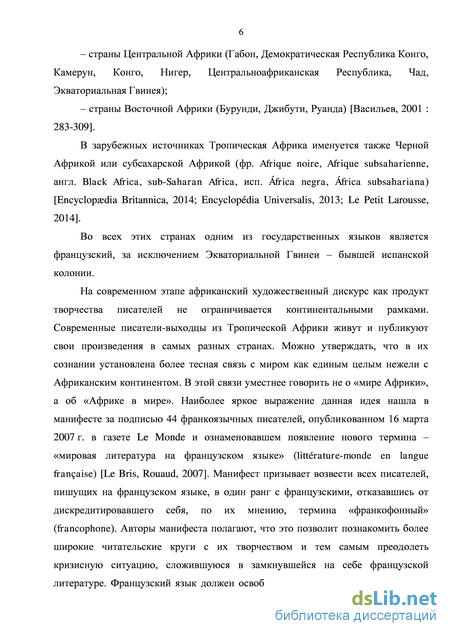 6

– страны Центральной Африки (Габон, Демократическая Республика Конго, Камерун, Конго, Нигер, Центральноафриканская Республика, Чад, Экваториальная Гвинея);

– страны Восточной Африки (Бурунди, Джибути, Руанда) [Васильев, 2001 : 283-309].

В зарубежных источниках Тропическая Африка именуется также Черной Африкой или субсахарской Африкой (фр. Afrique noire, Afrique subsaharienne, англ. Black Africa, sub-Saharan Africa, исп. África negra, África subsahariana) [Encyclopædia Britannica, 2014; Encyclopédia Universalis, 2013; Le Petit Larousse, 2014].

Во всех этих странах одним из государственных языков является французский, за исключением Экваториальной Гвинеи – бывшей испанской колонии.

На современном этапе африканский художественный дискурс как продукт творчества писателей не ограничивается континентальными рамками. Современные писатели-выходцы из Тропической Африки живут и публикуют свои произведения в самых разных странах. Можно утверждать, что в их сознании установлена более тесная связь с миром как единым целым нежели с Африканским континентом. В этой связи уместнее говорить не о «мире Африки», а об «Африке в мире». Наиболее яркое выражение данная идея нашла в манифесте за подписью 44 франкоязычных писателей, опубликованном 16 марта 2007 г. в газете Le Monde и ознаменовавшем появление нового термина – «мировая литература на французском языке» (littérature-monde en langue française) [Le Bris, Rouaud, 2007]. Манифест призывает возвести всех писателей, пишущих на французском языке, в один ранг с французскими, отказавшись от дискредитировавшего себя, по их мнению, термина «франкофонный» (francophone). Авторы манифеста полагают, что это позволит познакомить более широкие читательские круги с их творчеством и тем самым преодолеть кризисную ситуацию, сложившуюся в замкнувшейся на себе французской литературе. Французский язык должен освоб

dsLib.net
библиотека диссертаций